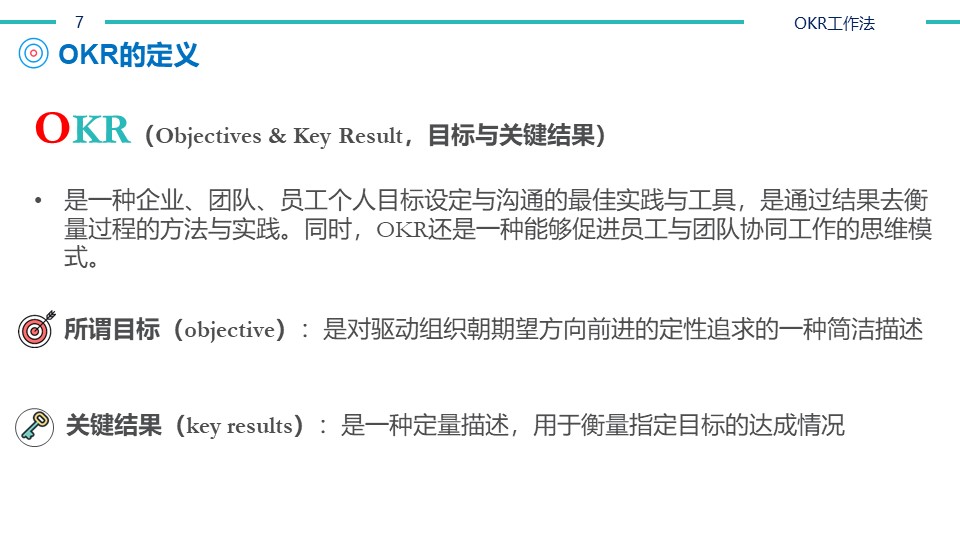 7

OKR工作法

OKR的定义

OKR（Objectives & Key Result，目标与关键结果）

• 是一种企业、团队、员工个人目标设定与沟通的最佳实践与工具，是通过结果去衡量过程的方法与实践。同时，OKR还是一种能够促进员工与团队协同工作的思维模式。

所谓目标（objective）：是对驱动组织朝期望方向前进的定性追求的一种简洁描述

关键结果（key results）：是一种定量描述，用于衡量指定目标的达成情况